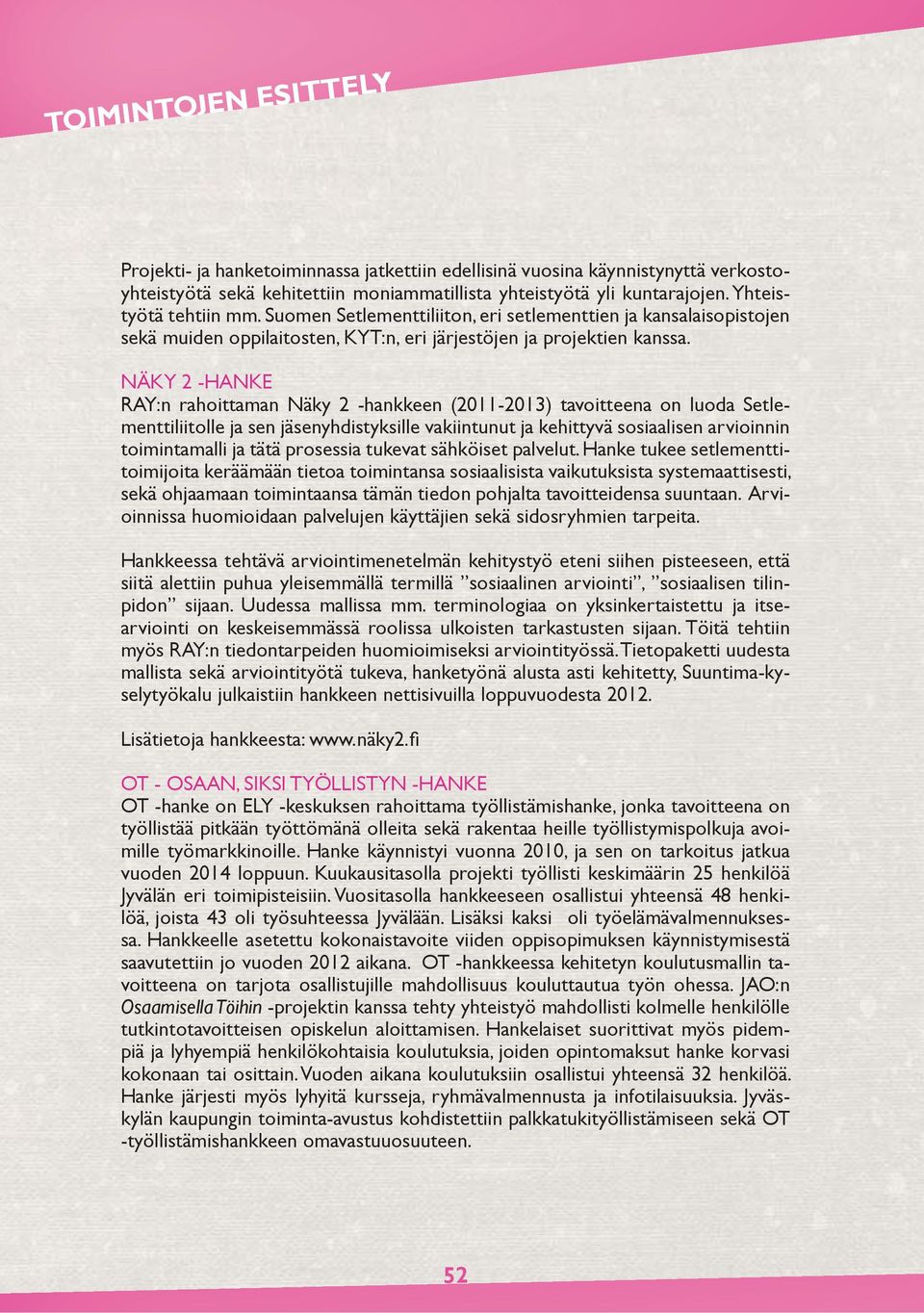 TOIMINTOJEN ESITTELY

Projekti- ja hanketoiminnassa jatkettiin edellisinä vuosina käynnistynyttä verkostoyhteistyötä sekä kehitettiin moniammatillista yhteistyötä yli kuntarajojen. Yhteistyötä tehtiin mm. Suomen Setlementtiliiton, eri setlementtien ja kansalaisopistojen sekä muiden oppilaitosten, KYT:n, eri järjestöjen ja projektien kanssa.

NÄKY 2 -HANKE
RAY:n rahoittaman Näky 2 -hankkeen (2011-2013) tavoitteena on luoda Setlementtiliitolle ja sen jäsenyhdistyksille vakiintunut ja kehittyvä sosiaalisen arvioinnin toimintamalli ja tätä prosessia tukevat sähköiset palvelut. Hanke tukee setlementtitoimijoita keräämään tietoa toimintansa sosiaalisista vaikutuksista systemaattisesti, sekä ohjaamaan toimintaansa tämän tiedon pohjalta tavoitteidensa suuntaan. Arvioinnissa huomioidaan palvelujen käyttäjien sekä sidosryhmien tarpeita.

Hankkeessa tehtävä arviointimenetelmän kehitystyö eteni siihen pisteeseen, että siitä alettiin puhua yleisemmällä termillä ”sosiaalinen arviointi”, ”sosiaalisen tilinpidon” sijaan. Uudessa mallissa mm. terminologiaa on yksinkertaistettu ja itsearviointi on keskeisemmässä roolissa ulkoisten tarkastusten sijaan. Töitä tehtiin myös RAY:n tiedontarpeiden huomioimiseksi arviointityössä. Tietopaketti uudesta mallista sekä arviointityötä tukeva, hanketyönä alusta asti kehitetty, Suuntima-kyselytyökalu julkaistiin hankkeen nettisivuilla loppuvuodesta 2012.

Lisätietoja hankkeesta: www.näky2.fi

OT - OSAAN, SIKSI TYÖLLISTYN -HANKE
OT -hanke on ELY -keskuksen rahoittama työllistämishanke, jonka tavoitteena on työllistää pitkään työttömänä olleita sekä rakentaa heille työllistymispolkuja avoimille työmarkkinoille. Hanke käynnistyi vuonna 2010, ja sen on tarkoitus jatkua vuoden 2014 loppuun. Kuukausitasolla projekti työllisti keskimäärin 25 henkilöä Jyvälän eri toimipisteisiin. Vuositasolla hankkeeseen osallistui yhteensä 48 henkilöä, joista 43 oli työsuhteessa Jyvälään. Lisäksi kaksi oli työelämävalmennuksessa. Hankkeelle asetettu kokonaistavoite viiden oppisopimuksen käynnistymisestä saavutettiin jo vuoden 2012 aikana. OT -hankkeessa kehitetyn koulutusmallin tavoitteena on tarjota osallistujille mahdollisuus kouluttautua työn ohessa. JAO:n Osaamisella Töihin -projektin kanssa tehty yhteistyö mahdollisti kolmelle henkilölle tutkintotavoitteisen opiskelun aloittamisen. Hankelaiset suorittivat myös pidempiä ja lyhyempiä henkilökohtaisia koulutuksia, joiden opintomaksut hanke korvasi kokonaan tai osittain. Vuoden aikana koulutuksiin osallistui yhteensä 32 henkilöä. Hanke järjesti myös lyhyitä kursseja, ryhmävalmennusta ja infotilaisuuksia. Jyväskylän kaupungin toiminta-avustus kohdistettiin palkkatukityöllistämiseen sekä OT -työllistämishankkeen omavastuuosuuteen.

52